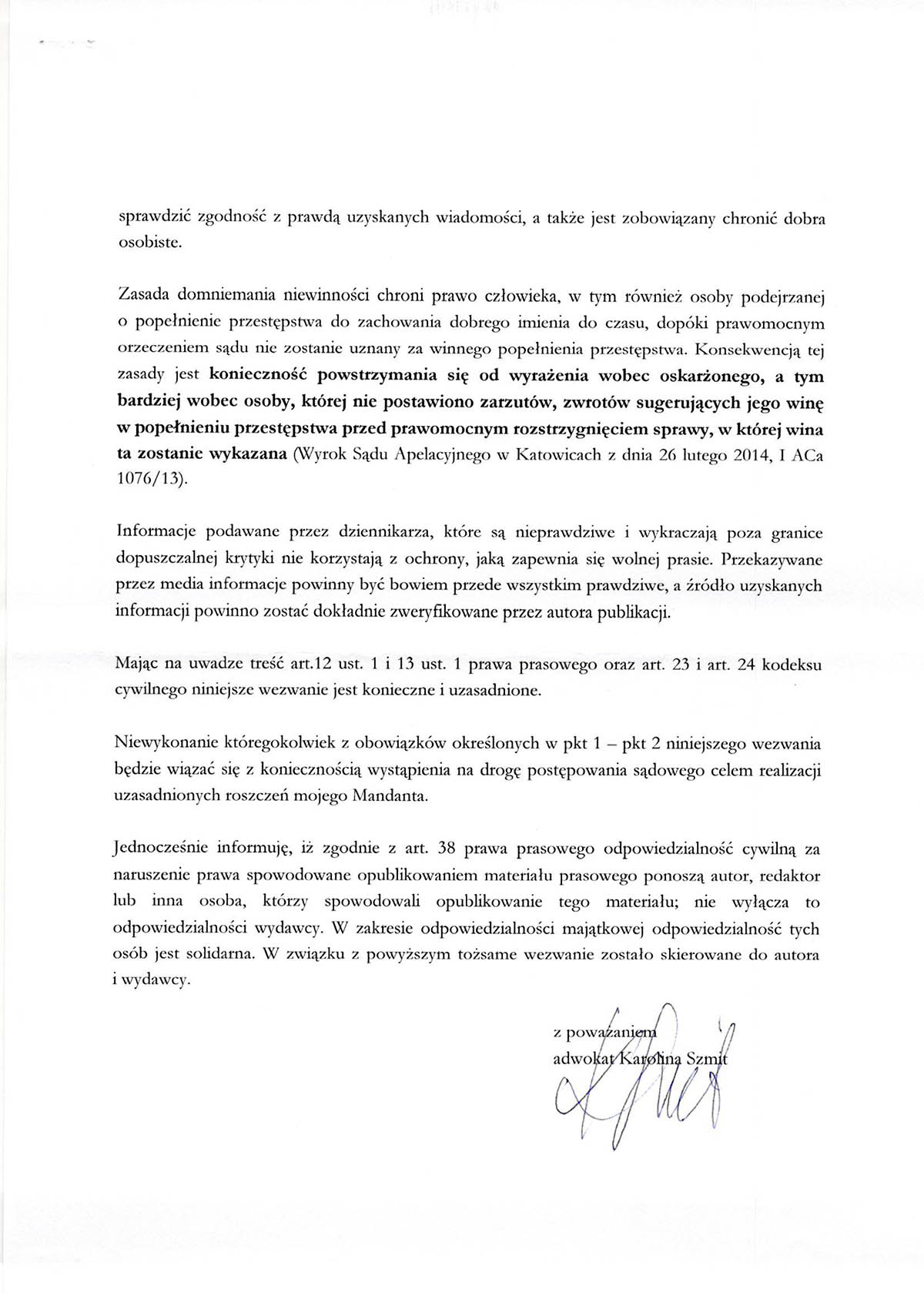 sprawdzić zgodność z prawdą uzyskanych wiadomości, a także jest zobowiązany chronić dobra osobiste.

Zasada domniemania niewinności chroni prawo człowieka, w tym również osoby podejrzanej o popełnienie przestępstwa do zachowania dobrego imienia do czasu, dopóki prawomocnym orzeczeniem sądu nie zostanie uznany za winnego popełnienia przestępstwa. Konsekwencją tej zasady jest konieczność powstrzymania się od wyrażenia wobec oskarżonego, a tym bardziej wobec osoby, której nie postawiono zarzutów, zwrotów sugerujących jego winę w popełnieniu przestępstwa przed prawomocnym rozstrzygnięciem sprawy, w której wina ta zostanie wykazana (Wyrok Sądu Apelacyjnego w Katowicach z dnia 26 lutego 2014, I ACa 1076/13).

Informacje podawane przez dziennikarza, które są nieprawdziwe i wykraczają poza granice dopuszczalnej krytyki nie korzystają z ochrony, jaką zapewnia się wolnej prasie. Przekazywane przez media informacje powinny być bowiem przede wszystkim prawdziwe, a źródło uzyskanych informacji powinno zostać dokładnie zweryfikowane przez autora publikacji.

Mając na uwadze treść art.12 ust. 1 i 13 ust. 1 prawa prasowego oraz art. 23 i art. 24 kodeksu cywilnego niniejsze wezwanie jest konieczne i uzasadnione.

Niewykonanie któregokolwiek z obowiązków określonych w pkt 1 – pkt 2 niniejszego wezwania będzie wiązać się z koniecznością wystąpienia na drogę postępowania sądowego celem realizacji uzasadnionych roszczeń mojego Mandanta.

Jednocześnie informuję, iż zgodnie z art. 38 prawa prasowego odpowiedzialność cywilną za naruszenie prawa spowodowane opublikowaniem materiału prasowego ponoszą autor, redaktor lub inna osoba, którzy spowodowali opublikowanie tego materiału; nie wyłącza to odpowiedzialności wydawcy. W zakresie odpowiedzialności majątkowej odpowiedzialność tych osób jest solidarna. W związku z powyższym tożsame wezwanie zostało skierowane do autora i wydawcy.

z poważaniem
adwokat Karolina Szmit